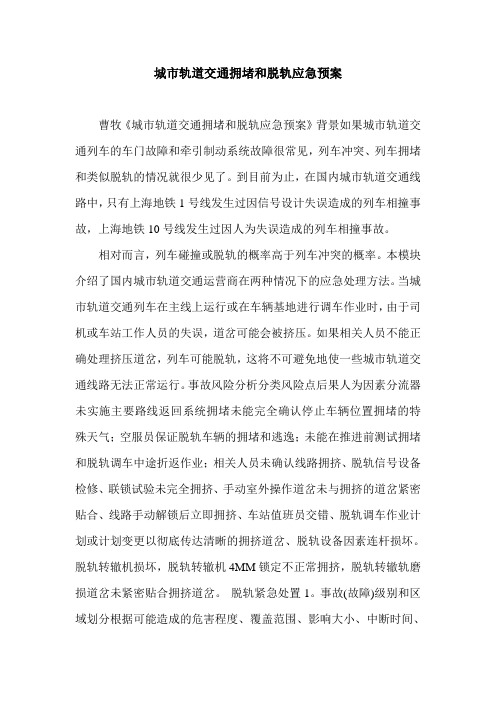 城市轨道交通拥堵和脱轨应急预案

曹牧《城市轨道交通拥堵和脱轨应急预案》背景如果城市轨道交通列车的车门故障和牵引制动系统故障很常见，列车冲突、列车拥堵和类似脱轨的情况就很少见了。到目前为止，在国内城市轨道交通线路中，只有上海地铁 1 号线发生过因信号设计失误造成的列车相撞事故，上海地铁 10 号线发生过因人为失误造成的列车相撞事故。

相对而言，列车碰撞或脱轨的概率高于列车冲突的概率。本模块介绍了国内城市轨道交通运营商在两种情况下的应急处理方法。当城市轨道交通列车在主线上运行或在车辆基地进行调车作业时，由于司机或车站工作人员的失误，道岔可能会被挤压。如果相关人员不能正确处理挤压道岔，列车可能脱轨，这将不可避免地使一些城市轨道交通线路无法正常运行。事故风险分析分类风险点后果人为因素分流器未实施主要路线返回系统拥堵未能完全确认停止车辆位置拥堵的特殊天气；空服员保证脱轨车辆的拥堵和逃逸；未能在推进前测试拥堵和脱轨调车中途折返作业；相关人员未确认线路拥挤、脱轨信号设备检修、联锁试验未完全拥挤、手动室外操作道岔未与拥挤的道岔紧密贴合、线路手动解锁后立即拥挤、车站值班员交错、脱轨调车作业计划或计划变更以彻底传达清晰的拥挤道岔、脱轨设备因素连杆损坏。脱轨转辙机损坏，脱轨转辙机 4MM 锁定不正常拥挤，脱轨转辙轨磨损道岔未紧密贴合拥挤道岔。 脱轨紧急处置 1。事故(故障)级别和区域划分根据可能造成的危害程度、覆盖范围、影响大小、中断时间、